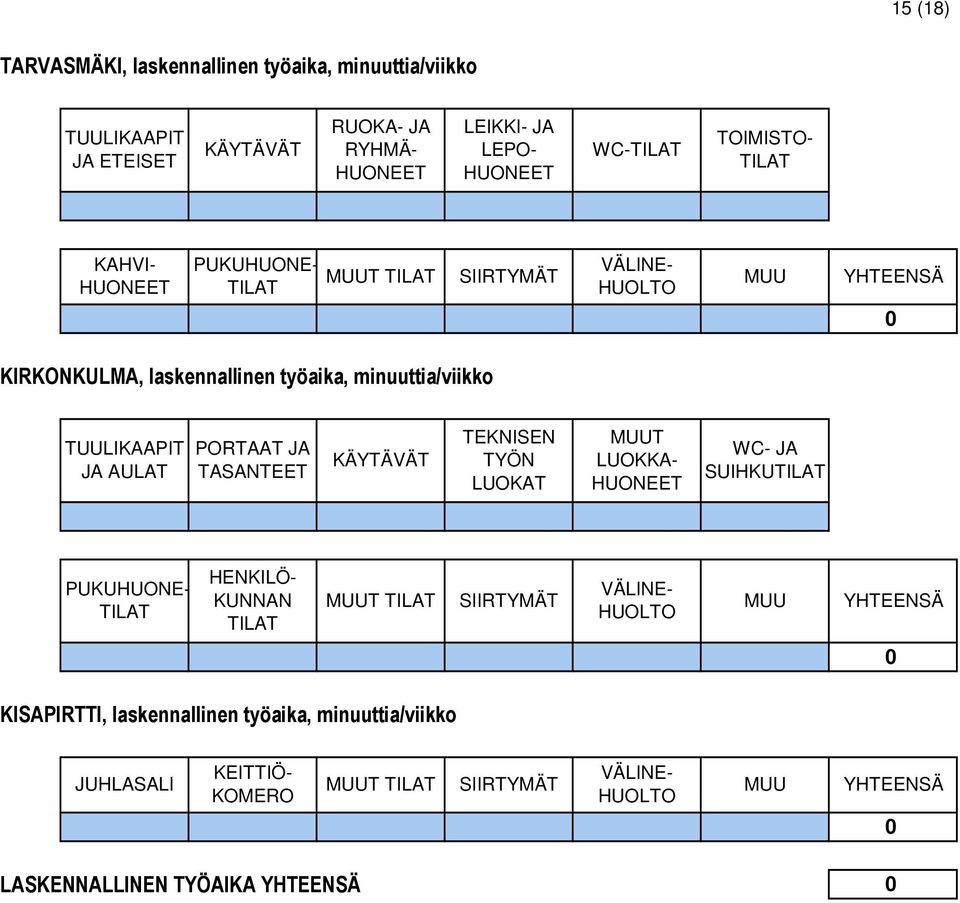 15 (18)

TARVASMÄKI, laskennallinen työaika, minuuttia/viikko

| TUULIKAAPIT JA ETEISET | KÄYTÄVÄT | RUOKA- JA RYHMÄ-HUONEET | LEIKKI- JA LEPO-HUONEET | WC-TILAT | TOIMISTO-TILAT |
|---|---|---|---|---|---|
| | | | | | |

| KAHVI-HUONEET | PUKUHUONE-TILAT | MUUT TILAT | SIIRTYMÄT | VÄLINE-HUOLTO | MUU | YHTEENSÄ |
|---|---|---|---|---|---|---|
| | | | | | | 0 |

KIRKONKULMA, laskennallinen työaika, minuuttia/viikko

| TUULIKAAPIT JA AULAT | PORTAAT JA TASANTEET | KÄYTÄVÄT | TEKNISEN TYÖN LUOKAT | MUUT LUOKKA-HUONEET | WC- JA SUIHKUTILAT |
|---|---|---|---|---|---|
| | | | | | |

| PUKUHUONE-TILAT | HENKILÖ-KUNNAN TILAT | MUUT TILAT | SIIRTYMÄT | VÄLINE-HUOLTO | MUU | YHTEENSÄ |
|---|---|---|---|---|---|---|
| | | | | | | 0 |

KISAPIRTTI, laskennallinen työaika, minuuttia/viikko

| JUHLASALI | KEITTIÖ-KOMERO | MUUT TILAT | SIIRTYMÄT | VÄLINE-HUOLTO | MUU | YHTEENSÄ |
|---|---|---|---|---|---|---|
| | | | | | | 0 |

LASKENNALLINEN TYÖAIKA YHTEENSÄ 0